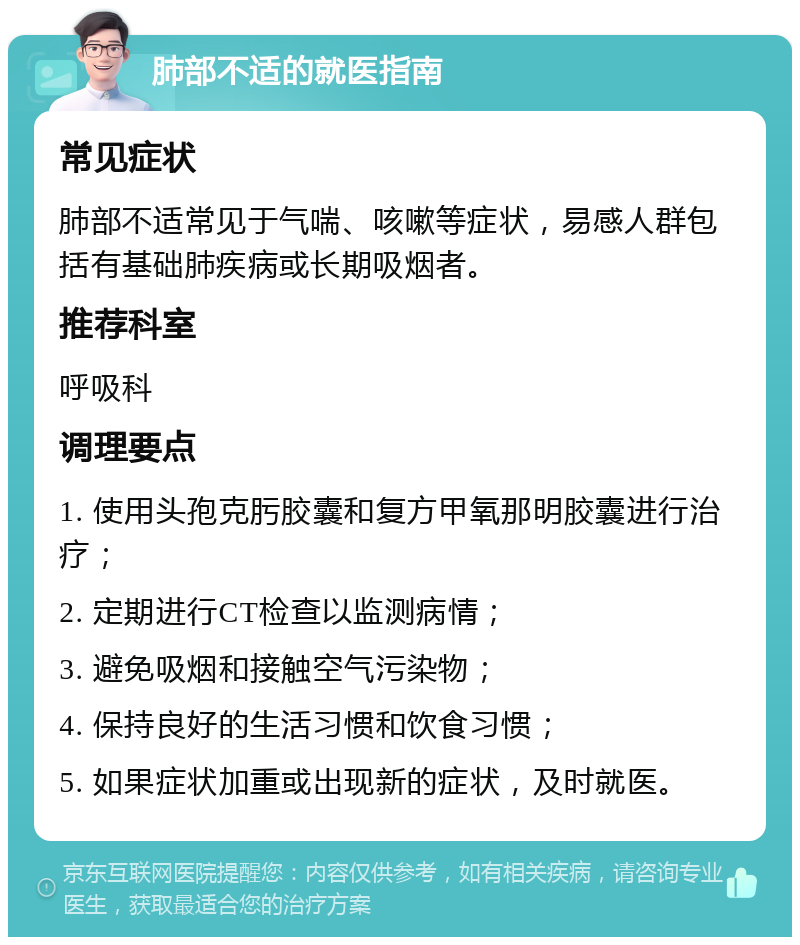 肺部不适的就医指南

常见症状

肺部不适常见于气喘、咳嗽等症状，易感人群包括有基础肺疾病或长期吸烟者。

推荐科室

呼吸科

调理要点

1. 使用头孢克肟胶囊和复方甲氧那明胶囊进行治疗；

2. 定期进行CT检查以监测病情；

3. 避免吸烟和接触空气污染物；

4. 保持良好的生活习惯和饮食习惯；

5. 如果症状加重或出现新的症状，及时就医。

京东互联网医院提醒您：内容仅供参考，如有相关疾病，请咨询专业医生，获取最适合您的治疗方案